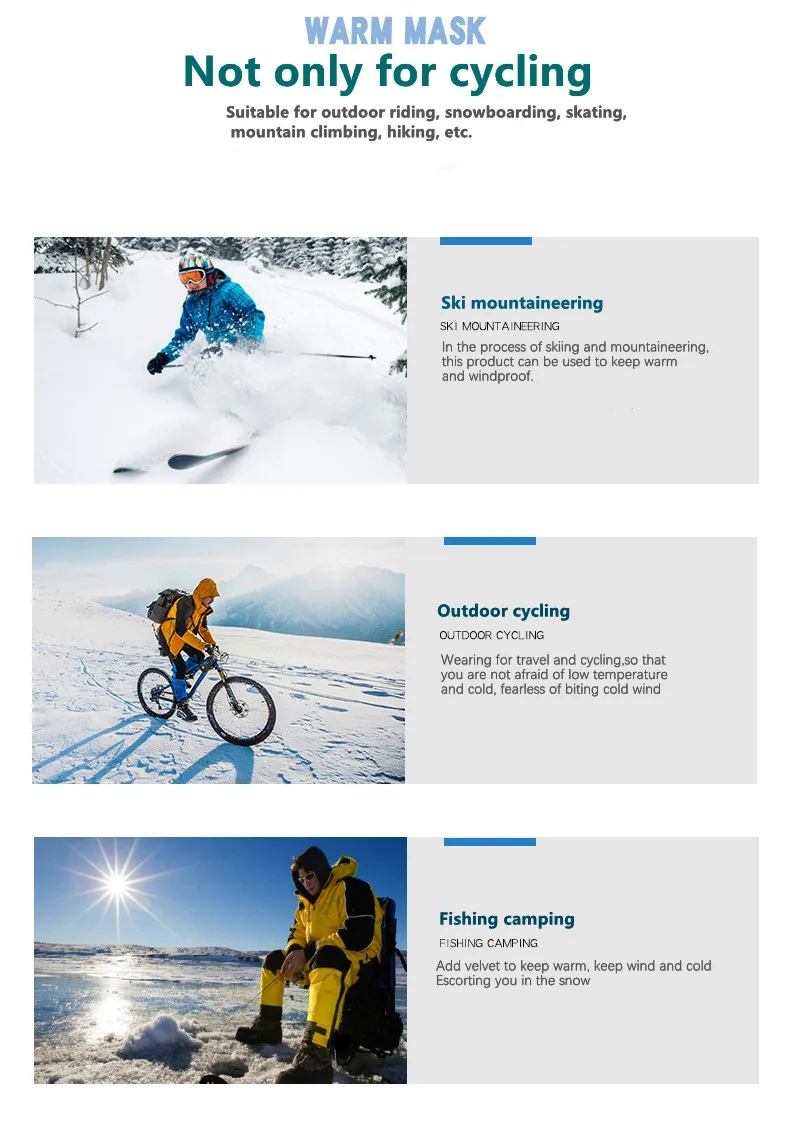 WARM MASK

Not only for cycling

Suitable for outdoor riding, snowboarding, skating, mountain climbing, hiking, etc.

Ski mountaineering

SKI MOUNTAINEERING

In the process of skiing and mountaineering, this product can be used to keep warm and windproof.

Outdoor cycling

OUTDOOR CYCLING

Wearing for travel and cycling,so that you are not afraid of low temperature and cold, fearless of biting cold wind

Fishing camping

FISHING CAMPING

Add velvet to keep warm, keep wind and cold Escorting you in the snow